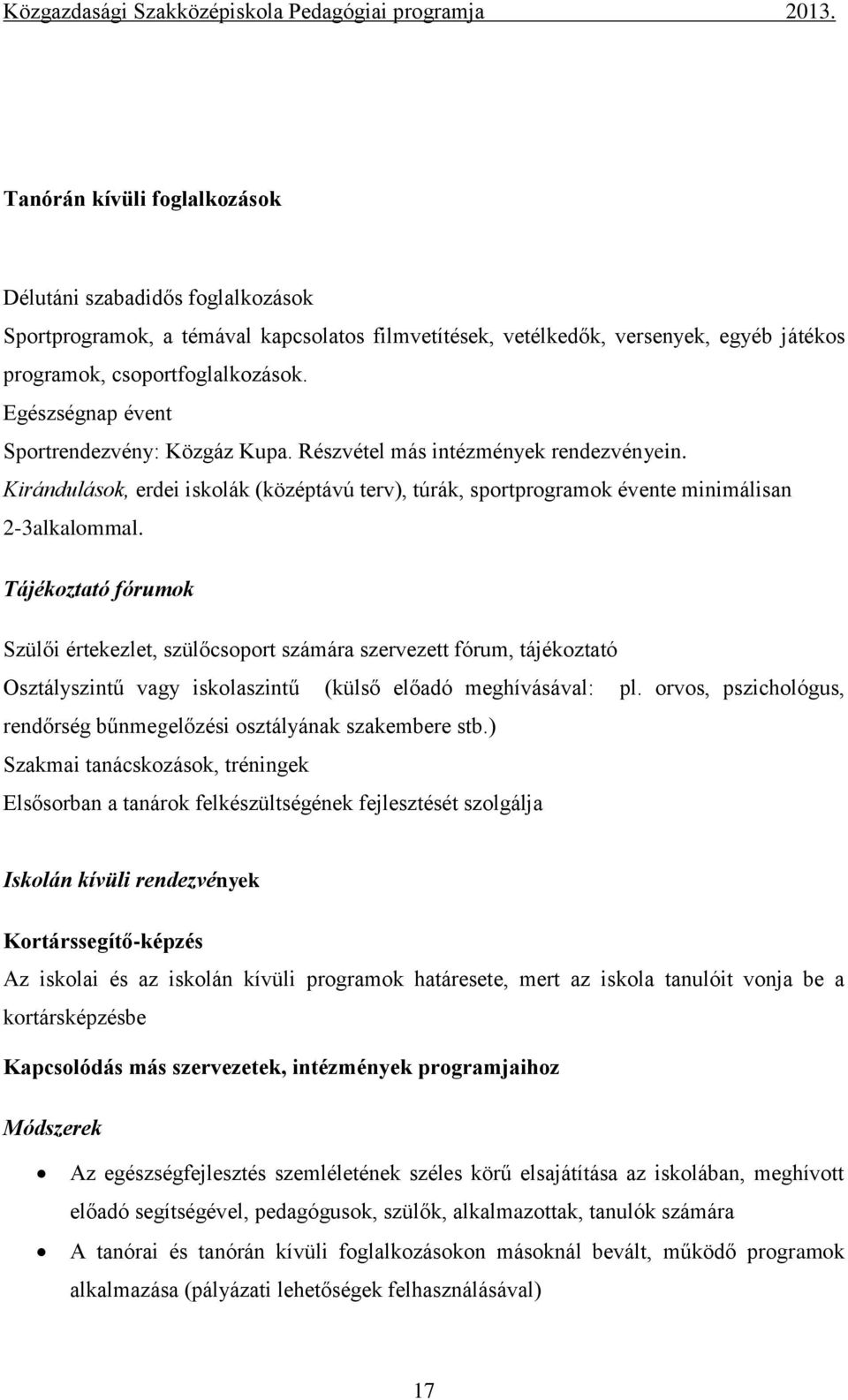 Közgazdasági Szakközépiskola Pedagógiai programja 2013.

Tanórán kívüli foglalkozások

Délutáni szabadidős foglalkozások
Sportprogramok, a témával kapcsolatos filmvetítések, vetélkedők, versenyek, egyéb játékos programok, csoportfoglalkozások.
Egészségnap évent
Sportrendezvény: Közgáz Kupa. Részvétel más intézmények rendezvényein.
Kirándulások, erdei iskolák (középtávú terv), túrák, sportprogramok évente minimálisan 2-3alkalommal.

Tájékoztató fórumok

Szülői értekezlet, szülőcsoport számára szervezett fórum, tájékoztató
Osztályszintű vagy iskolaszintű (külső előadó meghívásával: pl. orvos, pszichológus, rendőrség bűnmegelőzési osztályának szakembere stb.)
Szakmai tanácskozások, tréningek
Elsősorban a tanárok felkészültségének fejlesztését szolgálja

Iskolán kívüli rendezvények

Kortárssegítő-képzés
Az iskolai és az iskolán kívüli programok határesete, mert az iskola tanulóit vonja be a kortársképzésbe

Kapcsolódás más szervezetek, intézmények programjaihoz

Módszerek

• Az egészségfejlesztés szemléletének széles körű elsajátítása az iskolában, meghívott előadó segítségével, pedagógusok, szülők, alkalmazottak, tanulók számára
• A tanórai és tanórán kívüli foglalkozásokon másoknál bevált, működő programok alkalmazása (pályázati lehetőségek felhasználásával)

17